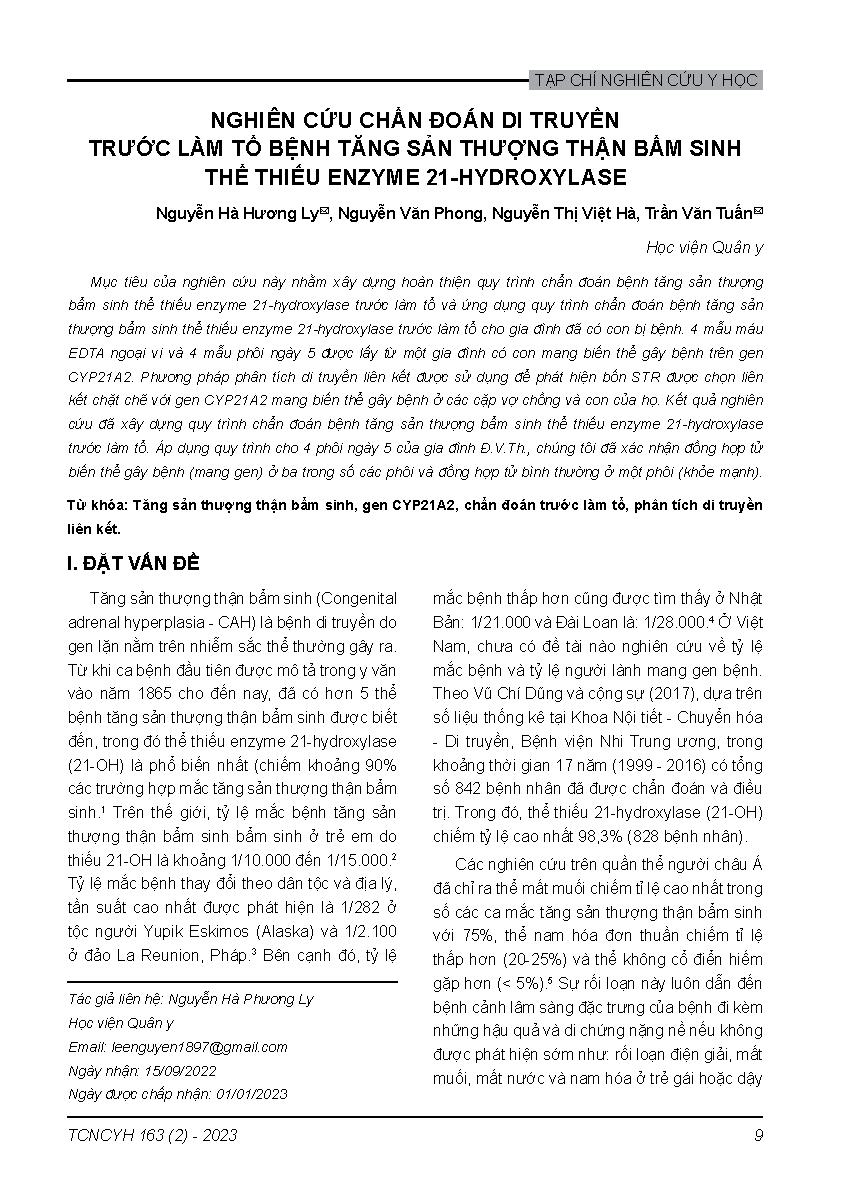 TẠP CHÍ NGHIÊN CỨU Y HỌC

NGHIÊN CỨU CHẨN ĐOÁN DI TRUYỀN TRƯỚC LÀM TỔ BỆNH TĂNG SẢN THƯỢNG THẬN BẨM SINH THỂ THIẾU ENZYME 21-HYDROXYLASE

Nguyễn Hà Hương Ly✉, Nguyễn Văn Phong, Nguyễn Thị Việt Hà, Trần Văn Tuấn✉

Học viện Quân y

Mục tiêu của nghiên cứu này nhằm xây dựng hoàn thiện quy trình chẩn đoán bệnh tăng sản thượng bẩm sinh thể thiếu enzyme 21-hydroxylase trước làm tổ và ứng dụng quy trình chẩn đoán bệnh tăng sản thượng bẩm sinh thể thiếu enzyme 21-hydroxylase trước làm tổ cho gia đình đã có con bị bệnh. 4 mẫu máu EDTA ngoại vi và 4 mẫu phôi ngày 5 được lấy từ một gia đình có con mang biến thể gây bệnh trên gen CYP21A2. Phương pháp phân tích di truyền liên kết được sử dụng để phát hiện bốn STR được chọn liên kết chặt chẽ với gen CYP21A2 mang biến thể gây bệnh ở các cặp vợ chồng và con của họ. Kết quả nghiên cứu đã xây dựng quy trình chẩn đoán bệnh tăng sản thượng bẩm sinh thể thiếu enzyme 21-hydroxylase trước làm tổ. Áp dụng quy trình cho 4 phôi ngày 5 của gia đình Đ.V.Th., chúng tôi đã xác nhận đồng hợp tử biến thể gây bệnh (mang gen) ở ba trong số các phôi và đồng hợp tử bình thường ở một phôi (khỏe mạnh).

Từ khóa: Tăng sản thượng thận bẩm sinh, gen CYP21A2, chẩn đoán trước làm tổ, phân tích di truyền liên kết.

I. ĐẶT VẤN ĐỀ

Tăng sản thượng thận bẩm sinh (Congenital adrenal hyperplasia - CAH) là bệnh di truyền do gen lặn nằm trên nhiễm sắc thể thường gây ra. Từ khi ca bệnh đầu tiên được mô tả trong y văn vào năm 1865 cho đến nay, đã có hơn 5 thể bệnh tăng sản thượng thận bẩm sinh được biết đến, trong đó thể thiếu enzyme 21-hydroxylase (21-OH) là phổ biến nhất (chiếm khoảng 90% các trường hợp mắc tăng sản thượng thận bẩm sinh.$^1$ Trên thế giới, tỷ lệ mắc bệnh tăng sản thượng thận bẩm sinh bẩm sinh ở trẻ em do thiếu 21-OH là khoảng 1/10.000 đến 1/15.000.$^2$ Tỷ lệ mắc bệnh thay đổi theo dân tộc và địa lý, tần suất cao nhất được phát hiện là 1/282 ở tộc người Yupik Eskimos (Alaska) và 1/2.100 ở đảo La Reunion, Pháp.$^3$ Bên cạnh đó, tỷ lệ mắc bệnh thấp hơn cũng được tìm thấy ở Nhật Bản: 1/21.000 và Đài Loan là: 1/28.000.$^4$ Ở Việt Nam, chưa có đề tài nào nghiên cứu về tỷ lệ mắc bệnh và tỷ lệ người lành mang gen bệnh. Theo Vũ Chí Dũng và cộng sự (2017), dựa trên số liệu thống kê tại Khoa Nội tiết - Chuyển hóa - Di truyền, Bệnh viện Nhi Trung ương, trong khoảng thời gian 17 năm (1999 - 2016) có tổng số 842 bệnh nhân đã được chẩn đoán và điều trị. Trong đó, thể thiếu 21-hydroxylase (21-OH) chiếm tỷ lệ cao nhất 98,3% (828 bệnh nhân).

Các nghiên cứu trên quần thể người châu Á đã chỉ ra thể mất muối chiếm tỉ lệ cao nhất trong số các ca mắc tăng sản thượng thận bẩm sinh với 75%, thể nam hóa đơn thuần chiếm tỉ lệ thấp hơn (20-25%) và thể không cổ điển hiếm gặp hơn (< 5%).$^5$ Sự rối loạn này luôn dẫn đến bệnh cảnh lâm sàng đặc trưng của bệnh đi kèm những hậu quả và di chứng nặng nề nếu không được phát hiện sớm như: rối loạn điện giải, mất muối, mất nước và nam hóa ở trẻ gái hoặc dậy

Tác giả liên hệ: Nguyễn Hà Phương Ly
Học viện Quân y
Email: leenguyen1897@gmail.com
Ngày nhận: 15/09/2022
Ngày được chấp nhận: 01/01/2023

TCNCYH 163 (2) - 2023 9